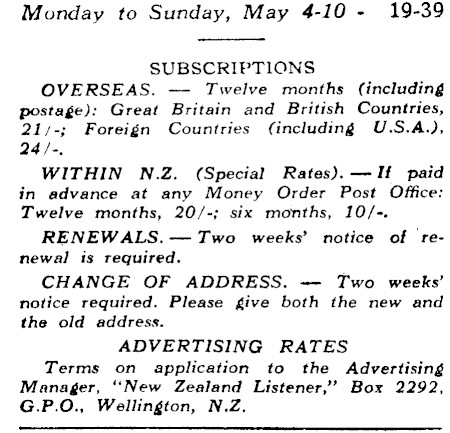 Monday to Sunday, May 4-10 - 19-39

SUBSCRIPTIONS

OVERSEAS. — Twelve months (including postage): Great Britain and British Countries, 21/-; Foreign Countries (including U.S.A.), 24/-.

WITHIN N.Z. (Special Rates). — If paid in advance at any Money Order Post Office: Twelve months, 20/-; six months, 10/-.

RENEWALS. — Two weeks' notice of renewal is required.

CHANGE OF ADDRESS. — Two weeks' notice required. Please give both the new and the old address.

ADVERTISING RATES

Terms on application to the Advertising Manager, "New Zealand Listener," Box 2292, G.P.O., Wellington, N.Z.